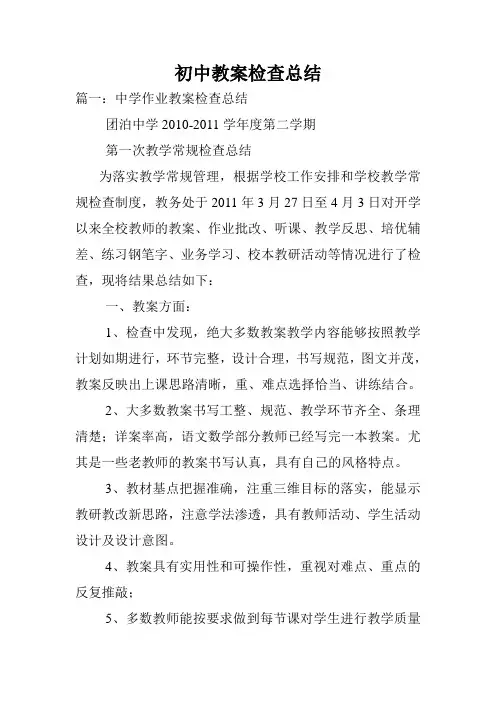 初中教案检查总结

篇一：中学作业教案检查总结

团泊中学 2010-2011 学年度第二学期

第一次教学常规检查总结

为落实教学常规管理，根据学校工作安排和学校教学常规检查制度，教务处于 2011 年 3 月 27 日至 4 月 3 日对开学以来全校教师的教案、作业批改、听课、教学反思、培优辅差、练习钢笔字、业务学习、校本教研活动等情况进行了检查，现将结果总结如下：

一、教案方面：

1、检查中发现，绝大多数教案教学内容能够按照教学计划如期进行，环节完整，设计合理，书写规范，图文并茂，教案反映出上课思路清晰，重、难点选择恰当、讲练结合。

2、大多数教案书写工整、规范、教学环节齐全、条理清楚；详案率高，语文数学部分教师已经写完一本教案。尤其是一些老教师的教案书写认真，具有自己的风格特点。

3、教材基点把握准确，注重三维目标的落实，能显示教研教改新思路，注意学法渗透，具有教师活动、学生活动设计及设计意图。

4、教案具有实用性和可操作性，重视对难点、重点的反复推敲；

5、多数教师能按要求做到每节课对学生进行教学质量